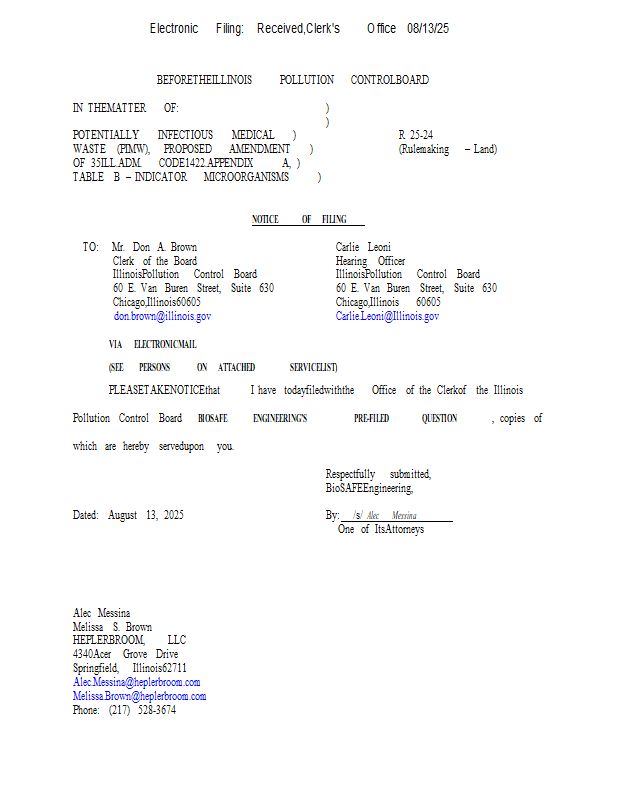 Electronic Filing: Received,Clerk's Office 08/13/25

BEFORETHEILLINOIS POLLUTION CONTROLBOARD

IN THEMATTER OF: )
)
POTENTIALLY INFECTIOUS MEDICAL ) R 25-24
WASTE (PIMW), PROPOSED AMENDMENT ) (Rulemaking – Land)
OF 35ILL.ADM. CODE1422.APPENDIX A, )
TABLE B – INDICATOR MICROORGANISMS )

NOTICE OF FILING

TO: Mr. Don A. Brown
Clerk of the Board
IllinoisPollution Control Board
60 E. Van Buren Street, Suite 630
Chicago,Illinois60605
don.brown@illinois.gov

Carlie Leoni
Hearing Officer
IllinoisPollution Control Board
60 E. Van Buren Street, Suite 630
Chicago,Illinois 60605
Carlie.Leoni@Illinois.gov

VIA ELECTRONICMAIL

(SEE PERSONS ON ATTACHED SERVICELIST)

PLEASETAKENOTICEthat I have todayfiledwiththe Office of the Clerkof the Illinois Pollution Control Board BIOSAFE ENGINEERING'S PRE-FILED QUESTION , copies of which are hereby servedupon you.

Respectfully submitted,
BioSAFEEngineering,

Dated: August 13, 2025

By: /s/ Alec Messina
One of ItsAttorneys

Alec Messina
Melissa S. Brown
HEPLERBROOM, LLC
4340Acer Grove Drive
Springfield, Illinois62711
Alec.Messina@heplerbroom.com
Melissa.Brown@heplerbroom.com
Phone: (217) 528-3674